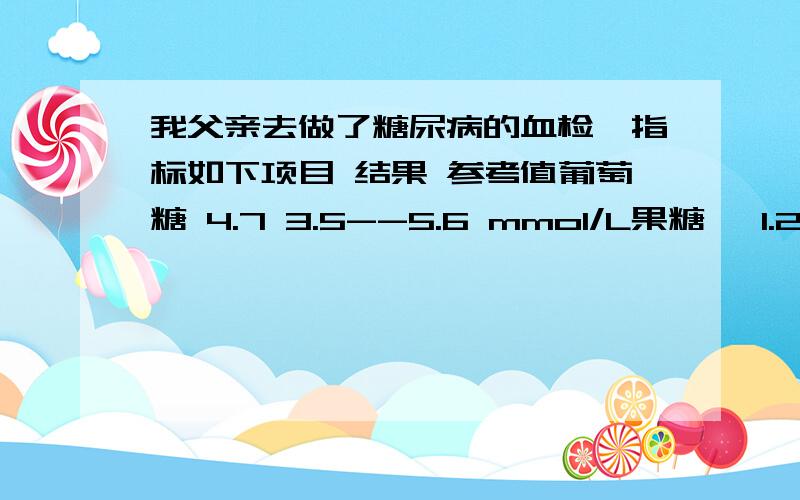 我父亲去做了糖尿病的血检,指标如下项目 结果 参考值葡萄糖 4.7 3.5--5.6 mmol/L果糖 1.2